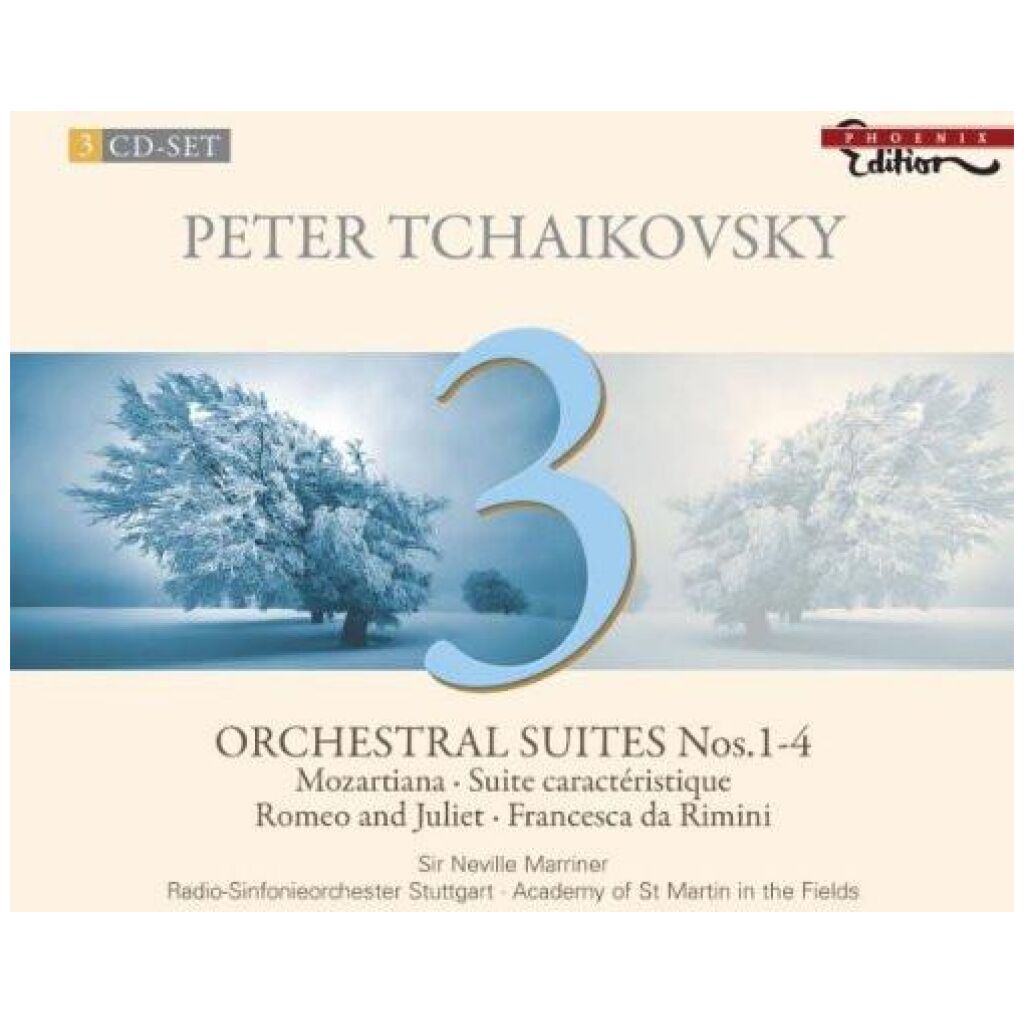 3 CD-SET

PHOENIX Edition

PETER TCHAIKOVSKY

3

ORCHESTRAL SUITES Nos.1-4
Mozartiana · Suite caractéristique
Romeo and Juliet · Francesca da Rimini

Sir Neville Marriner
Radio-Sinfonieorchester Stuttgart · Academy of St Martin in the Fields